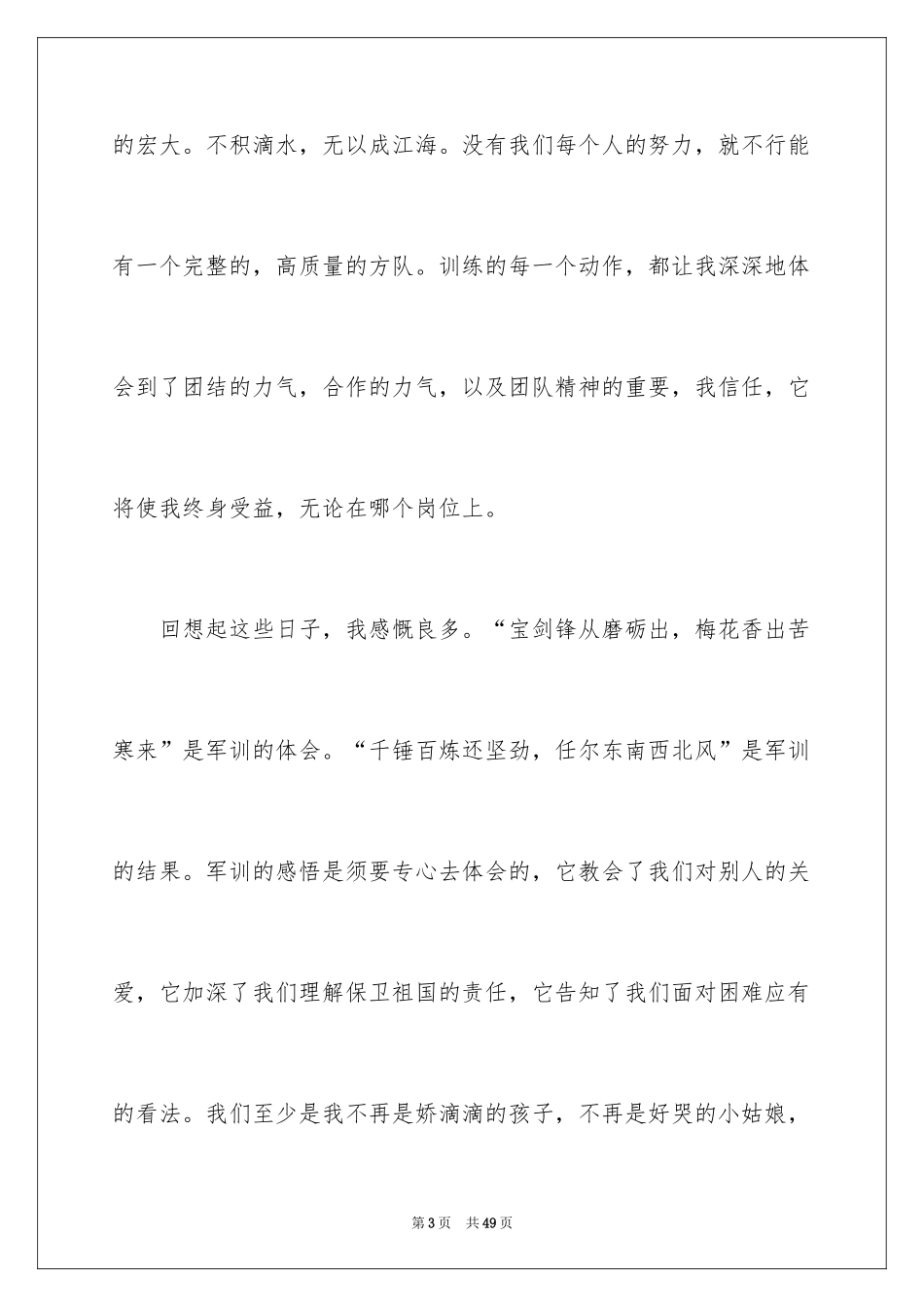 的宏大。不积滴水，无以成江海。没有我们每个人的努力，就不行能有一个完整的，高质量的方队。训练的每一个动作，都让我深深地体会到了团结的力气，合作的力气，以及团队精神的重要，我信任，它将使我终身受益，无论在哪个岗位上。

回想起这些日子，我感慨良多。“宝剑锋从磨砺出，梅花香出苦寒来”是军训的体会。“千锤百炼还坚劲，任尔东南西北风”是军训的结果。军训的感悟是须要专心去体会的，它教会了我们对别人的关爱，它加深了我们理解保卫祖国的责任，它告知了我们面对困难应有的看法。我们至少是我不再是娇滴滴的孩子，不再是好哭的小姑娘，

第3页 共49页